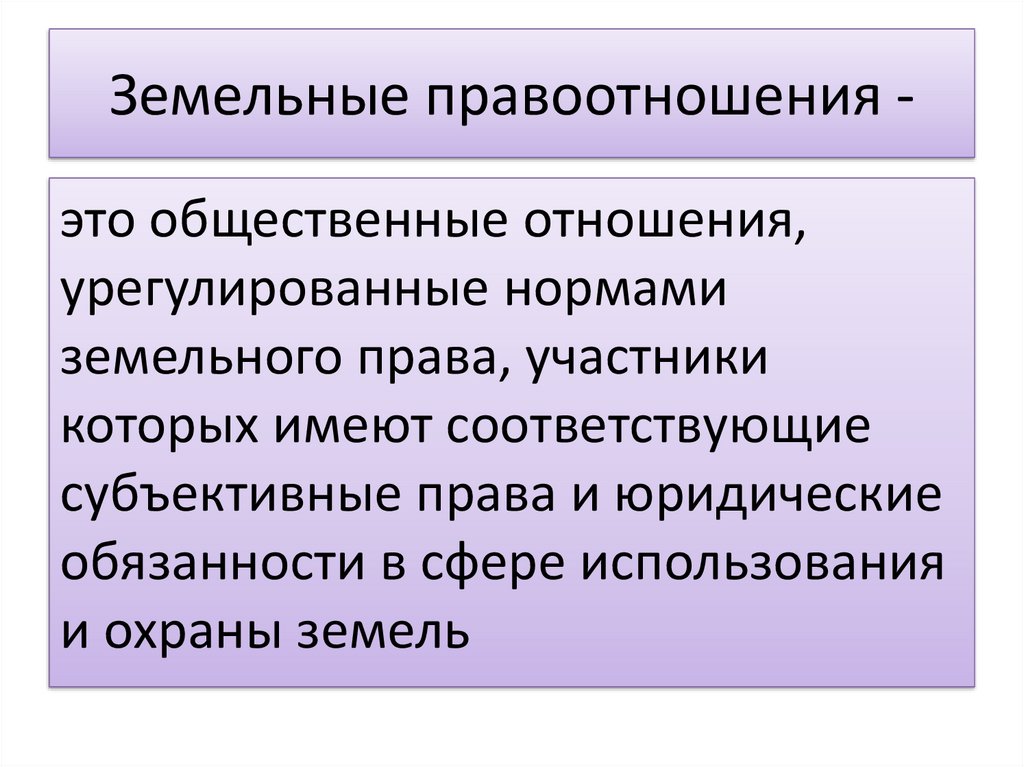 Земельные правоотношения -

это общественные отношения, урегулированные нормами земельного права, участники которых имеют соответствующие субъективные права и юридические обязанности в сфере использования и охраны земель